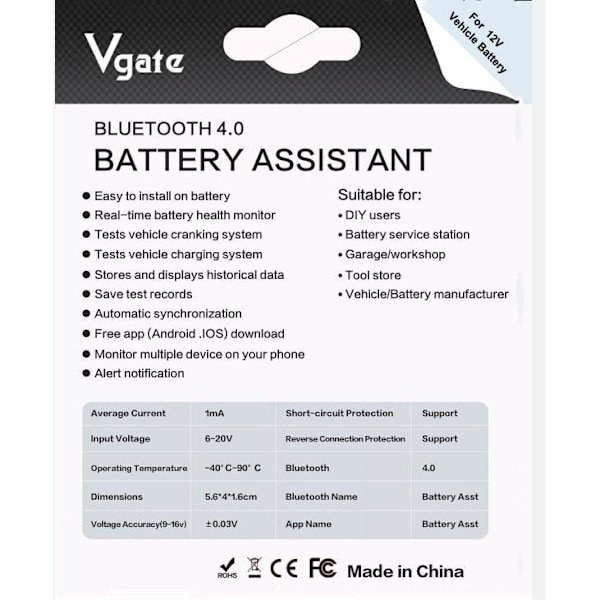 Vgate

For 12V Vehicle Battery

BLUETOOTH 4.0
BATTERY ASSISTANT

● Easy to install on battery
● Real-time battery health monitor
● Tests vehicle cranking system
● Tests vehicle charging system
● Stores and displays historical data
● Save test records
● Automatic synchronization
● Free app (Android .IOS) download
● Monitor multiple device on your phone
● Alert notification

Suitable for:
• DIY users
• Battery service station
• Garage/workshop
• Tool store
• Vehicle/Battery manufacturer

| Average Current | 1mA | Short-circuit Protection | Support |
|---|---|---|---|
| Input Voltage | 6-20V | Reverse Connection Protection | Support |
| Operating Temperature | -40° C-90° C | Bluetooth | 4.0 |
| Dimensions | 5.6*4*1.6cm | Bluetooth Name | Battery Asst |
| Voltage Accuracy(9-16v) | ±0.03V | App Name | Battery Asst |

ROHS CE FC Made in China